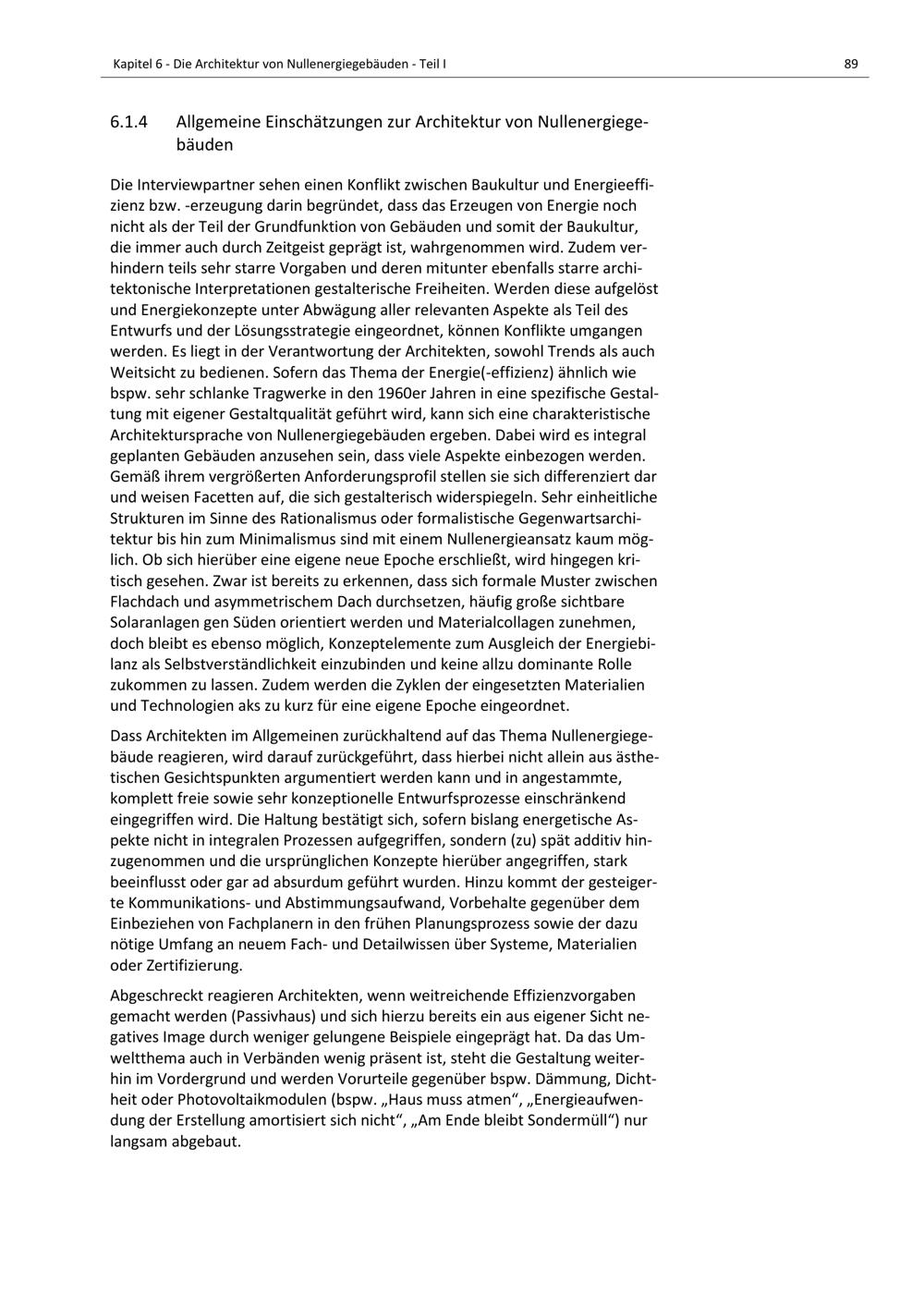 Kapitel 6 - Die Architektur von Nullenergiegebäuden - Teil I

89

6.1.4 Allgemeine Einschätzungen zur Architektur von Nullenergiegebäuden

Die Interviewpartner sehen einen Konflikt zwischen Baukultur und Energieeffizienz bzw. -erzeugung darin begründet, dass das Erzeugen von Energie noch nicht als der Teil der Grundfunktion von Gebäuden und somit der Baukultur, die immer auch durch Zeitgeist geprägt ist, wahrgenommen wird. Zudem verhindern teils sehr starre Vorgaben und deren mitunter ebenfalls starre architektonische Interpretationen gestalterische Freiheiten. Werden diese aufgelöst und Energiekonzepte unter Abwägung aller relevanten Aspekte als Teil des Entwurfs und der Lösungsstrategie eingeordnet, können Konflikte umgangen werden. Es liegt in der Verantwortung der Architekten, sowohl Trends als auch Weitsicht zu bedienen. Sofern das Thema der Energie(-effizienz) ähnlich wie bspw. sehr schlanke Tragwerke in den 1960er Jahren in eine spezifische Gestaltung mit eigener Gestaltqualität geführt wird, kann sich eine charakteristische Architektursprache von Nullenergiegebäuden ergeben. Dabei wird es integral geplanten Gebäuden anzusehen sein, dass viele Aspekte einbezogen werden. Gemäß ihrem vergrößerten Anforderungsprofil stellen sie sich differenziert dar und weisen Facetten auf, die sich gestalterisch widerspiegeln. Sehr einheitliche Strukturen im Sinne des Rationalismus oder formalistische Gegenwartsarchitektur bis hin zum Minimalismus sind mit einem Nullenergieansatz kaum möglich. Ob sich hierüber eine eigene neue Epoche erschließt, wird hingegen kritisch gesehen. Zwar ist bereits zu erkennen, dass sich formale Muster zwischen Flachdach und asymmetrischem Dach durchsetzen, häufig große sichtbare Solaranlagen gen Süden orientiert werden und Materialcollagen zunehmen, doch bleibt es ebenso möglich, Konzeptelemente zum Ausgleich der Energiebilanz als Selbstverständlichkeit einzubinden und keine allzu dominante Rolle zukommen zu lassen. Zudem werden die Zyklen der eingesetzten Materialien und Technologien aks zu kurz für eine eigene Epoche eingeordnet.

Dass Architekten im Allgemeinen zurückhaltend auf das Thema Nullenergiegebäude reagieren, wird darauf zurückgeführt, dass hierbei nicht allein aus ästhetischen Gesichtspunkten argumentiert werden kann und in angestammte, komplett freie sowie sehr konzeptionelle Entwurfsprozesse einschränkend eingegriffen wird. Die Haltung bestätigt sich, sofern bislang energetische Aspekte nicht in integralen Prozessen aufgegriffen, sondern (zu) spät additiv hinzugenommen und die ursprünglichen Konzepte hierüber angegriffen, stark beeinflusst oder gar ad absurdum geführt wurden. Hinzu kommt der gesteigerte Kommunikations- und Abstimmungsaufwand, Vorbehalte gegenüber dem Einbeziehen von Fachplanern in den frühen Planungsprozess sowie der dazu nötige Umfang an neuem Fach- und Detailwissen über Systeme, Materialien oder Zertifizierung.

Abgeschreckt reagieren Architekten, wenn weitreichende Effizienzvorgaben gemacht werden (Passivhaus) und sich hierzu bereits ein aus eigener Sicht negatives Image durch weniger gelungene Beispiele eingeprägt hat. Da das Umweltthema auch in Verbänden wenig präsent ist, steht die Gestaltung weiterhin im Vordergrund und werden Vorurteile gegenüber bspw. Dämmung, Dichtheit oder Photovoltaikmodulen (bspw. „Haus muss atmen“, „Energieaufwendung der Erstellung amortisiert sich nicht“, „Am Ende bleibt Sondermüll“) nur langsam abgebaut.